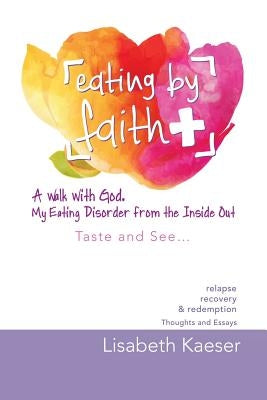 eating by faith

A walk with God.
My Eating Disorder from the Inside Out

Taste and See...

relapse
recovery
& redemption

Thoughts and Essays

Lisabeth Kaeser